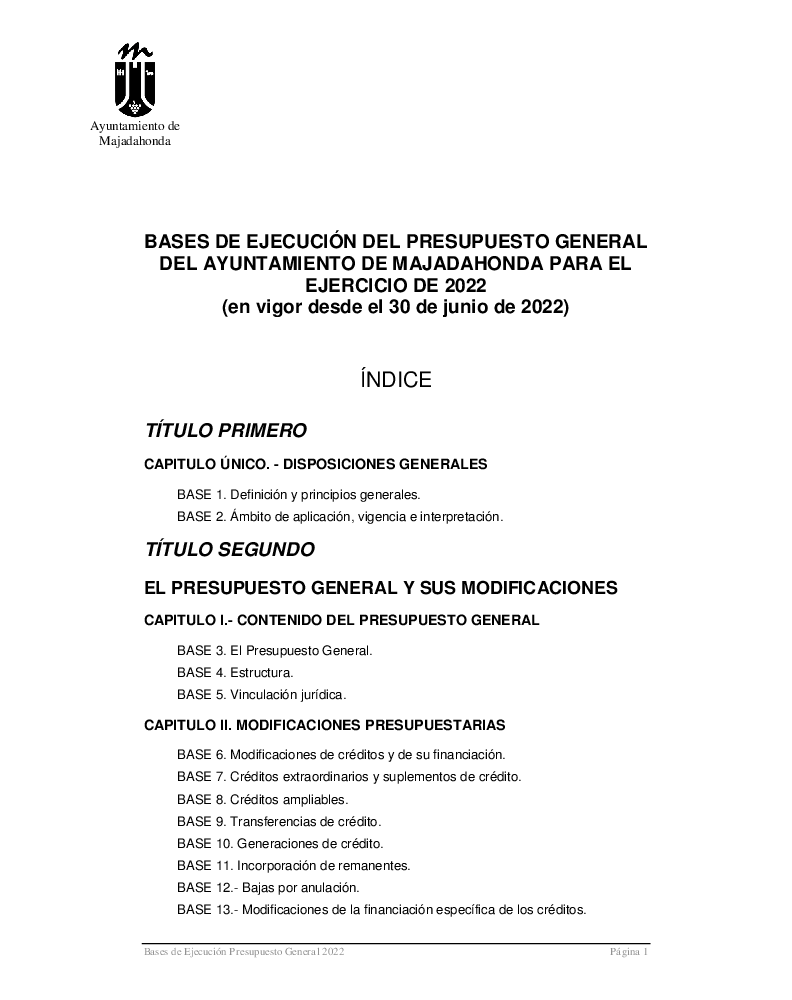 Ayuntamiento de Majadahonda

BASES DE EJECUCIÓN DEL PRESUPUESTO GENERAL DEL AYUNTAMIENTO DE MAJADAHONDA PARA EL EJERCICIO DE 2022
(en vigor desde el 30 de junio de 2022)

ÍNDICE

TÍTULO PRIMERO

CAPITULO ÚNICO. - DISPOSICIONES GENERALES

BASE 1. Definición y principios generales.

BASE 2. Ámbito de aplicación, vigencia e interpretación.

TÍTULO SEGUNDO

EL PRESUPUESTO GENERAL Y SUS MODIFICACIONES

CAPITULO I.- CONTENIDO DEL PRESUPUESTO GENERAL

BASE 3. El Presupuesto General.

BASE 4. Estructura.

BASE 5. Vinculación jurídica.

CAPITULO II. MODIFICACIONES PRESUPUESTARIAS

BASE 6. Modificaciones de créditos y de su financiación.

BASE 7. Créditos extraordinarios y suplementos de crédito.

BASE 8. Créditos ampliables.

BASE 9. Transferencias de crédito.

BASE 10. Generaciones de crédito.

BASE 11. Incorporación de remanentes.

BASE 12.- Bajas por anulación.

BASE 13.- Modificaciones de la financiación específica de los créditos.

Bases de Ejecución Presupuesto General 2022

Página 1